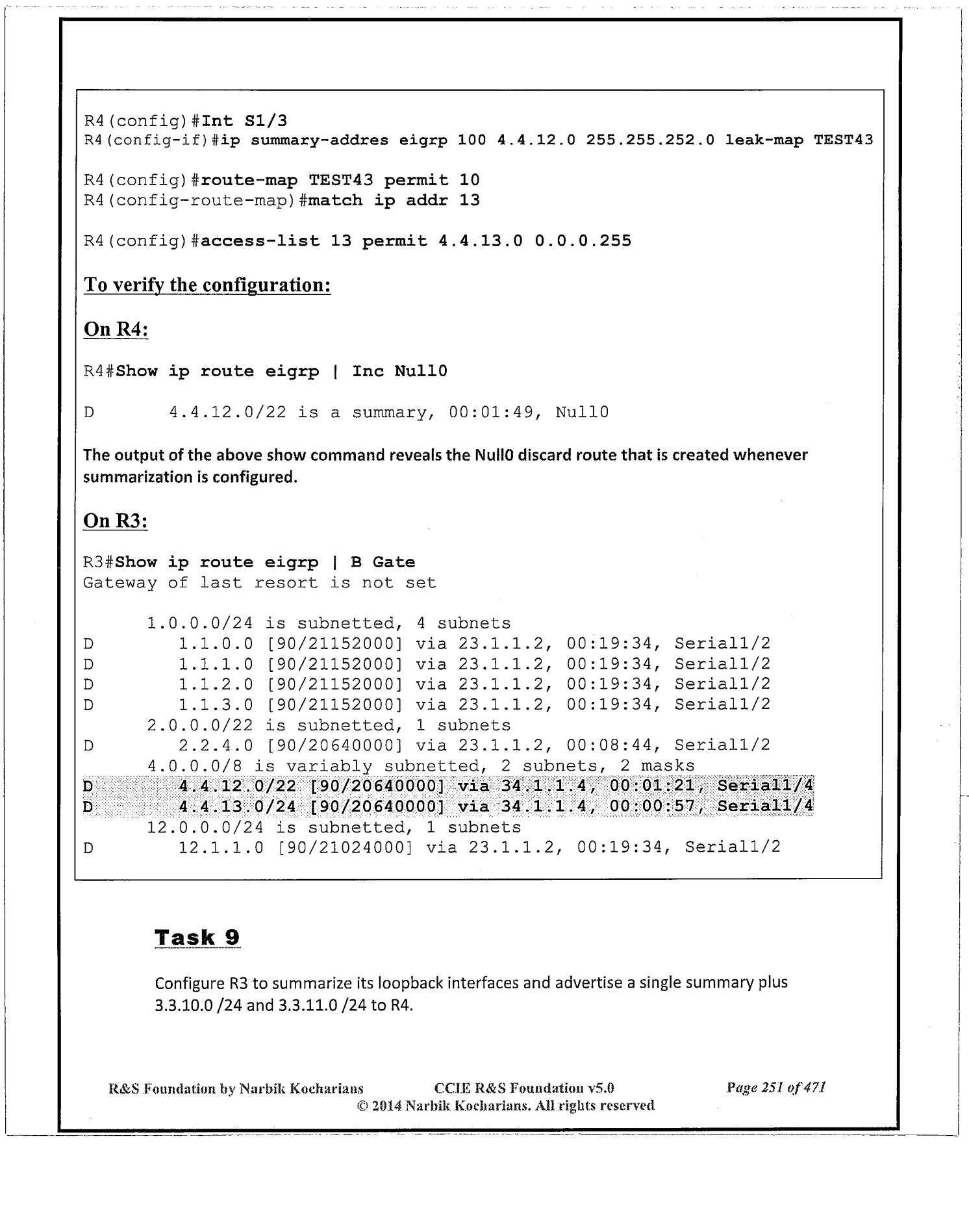 R4(config)#Int S1/3
R4(config-if)#ip summary-addres eigrp 100 4.4.12.0 255.255.252.0 leak-map TEST43

R4(config)#route-map TEST43 permit 10
R4(config-route-map)#match ip addr 13

R4(config)#access-list 13 permit 4.4.13.0 0.0.0.255

To verify the configuration:

On R4:

R4#Show ip route eigrp | Inc Null0

D       4.4.12.0/22 is a summary, 00:01:49, Null0

The output of the above show command reveals the Null0 discard route that is created whenever summarization is configured.

On R3:

R3#Show ip route eigrp | B Gate
Gateway of last resort is not set

      1.0.0.0/24 is subnetted, 4 subnets
D        1.1.0.0 [90/21152000] via 23.1.1.2, 00:19:34, Serial1/2
D        1.1.1.0 [90/21152000] via 23.1.1.2, 00:19:34, Serial1/2
D        1.1.2.0 [90/21152000] via 23.1.1.2, 00:19:34, Serial1/2
D        1.1.3.0 [90/21152000] via 23.1.1.2, 00:19:34, Serial1/2
      2.0.0.0/22 is subnetted, 1 subnets
D        2.2.4.0 [90/20640000] via 23.1.1.2, 00:08:44, Serial1/2
      4.0.0.0/8 is variably subnetted, 2 subnets, 2 masks
D        4.4.12.0/22 [90/20640000] via 34.1.1.4, 00:01:21, Serial1/4
D        4.4.13.0/24 [90/20640000] via 34.1.1.4, 00:00:57, Serial1/4
      12.0.0.0/24 is subnetted, 1 subnets
D        12.1.1.0 [90/21024000] via 23.1.1.2, 00:19:34, Serial1/2

Task 9

Configure R3 to summarize its loopback interfaces and advertise a single summary plus 3.3.10.0 /24 and 3.3.11.0 /24 to R4.

R&S Foundation by Narbik Kocharians CCIE R&S Foundation v5.0 Page 251 of 471
© 2014 Narbik Kocharians. All rights reserved